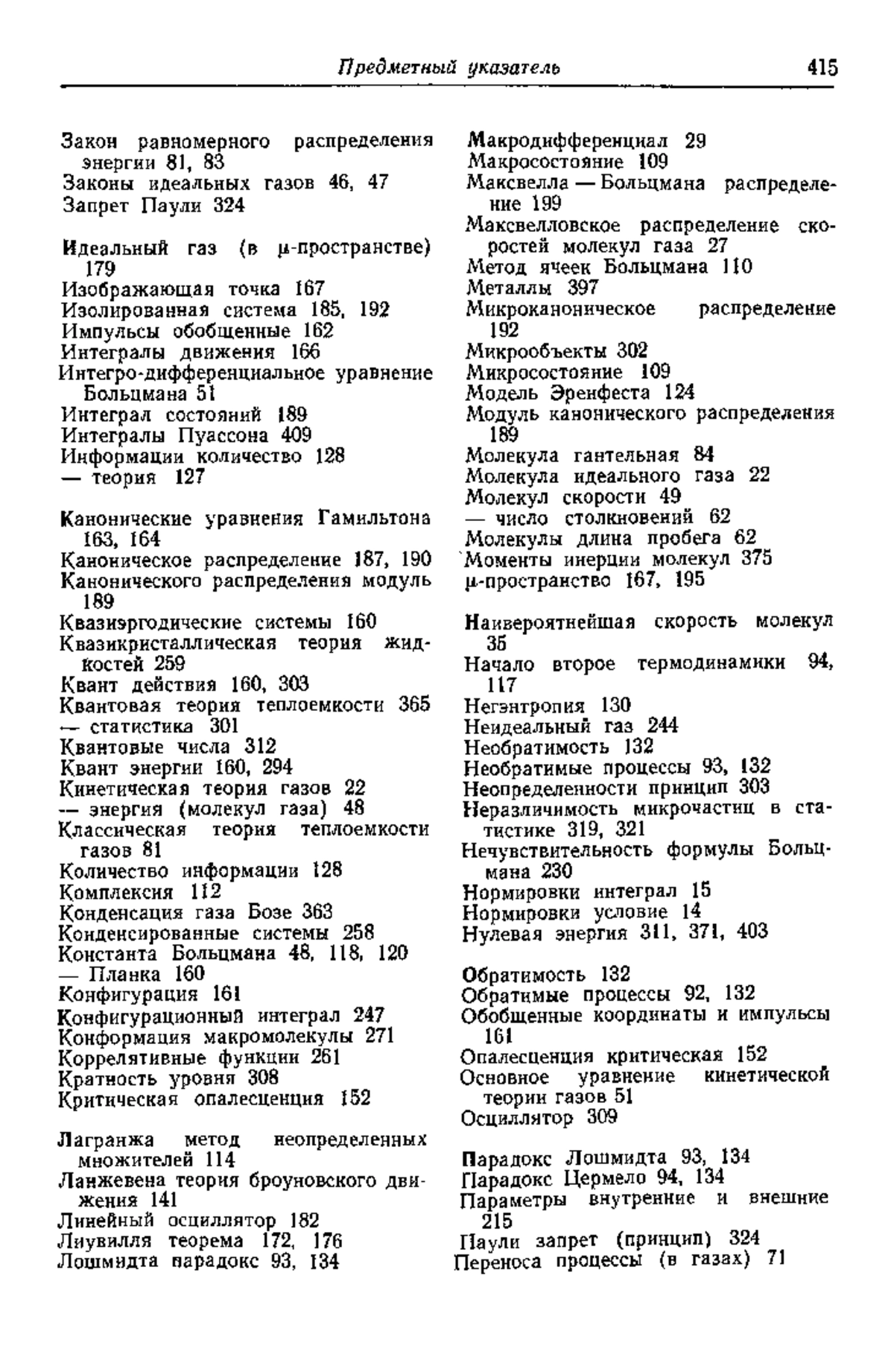 Предметный указатель 415

Закон равномерного распределения энергии 81, 83
Законы идеальных газов 46, 47
Запрет Паули 324

Идеальный газ (в $\mu$-пространстве) 179
Изображающая точка 167
Изолированная система 185, 192
Импульсы обобщенные 162
Интегралы движения 166
Интегро-дифференциальное уравнение Больцмана 51
Интеграл состояний 189
Интегралы Пуассона 409
Информации количество 128
— теория 127

Канонические уравнения Гамильтона 163, 164
Каноническое распределение 187, 190
Канонического распределения модуль 189
Квазиэргодические системы 160
Квазикристаллическая теория жидкостей 259
Квант действия 160, 303
Квантовая теория теплоемкости 365
— статистика 301
Квантовые числа 312
Квант энергии 160, 294
Кинетическая теория газов 22
— энергия (молекул газа) 48
Классическая теория теплоемкости газов 81
Количество информации 128
Комплексия 112
Конденсация газа Бозе 363
Конденсированные системы 258
Константа Больцмана 48, 118, 120
— Планка 160
Конфигурация 161
Конфигурационный интеграл 247
Конформация макромолекулы 271
Коррелятивные функции 261
Кратность уровня 308
Критическая опалесценция 152

Лагранжа метод неопределенных множителей 114
Ланжевена теория броуновского движения 141
Линейный осциллятор 182
Лиувилля теорема 172, 176
Лошмидта парадокс 93, 134

Макродифференциал 29
Макросостояние 109
Максвелла — Больцмана распределение 199
Максвелловское распределение скоростей молекул газа 27
Метод ячеек Больцмана 110
Металлы 397
Микроканоническое распределение 192
Микрообъекты 302
Микросостояние 109
Модель Эренфеста 124
Модуль канонического распределения 189
Молекула гантельная 84
Молекула идеального газа 22
Молекул скорости 49
— число столкновений 62
Молекулы длина пробега 62
Моменты инерции молекул 375
$\mu$-пространство 167, 195

Наивероятнейшая скорость молекул 35
Начало второе термодинамики 94, 117
Негэнтропия 130
Неидеальный газ 244
Необратимость 132
Необратимые процессы 93, 132
Неопределенности принцип 303
Неразличимость микрочастиц в статистике 319, 321
Нечувствительность формулы Больцмана 230
Нормировки интеграл 15
Нормировки условие 14
Нулевая энергия 311, 371, 403

Обратимость 132
Обратимые процессы 92, 132
Обобщенные координаты и импульсы 161
Опалесценция критическая 152
Основное уравнение кинетической теории газов 51
Осциллятор 309

Парадокс Лошмидта 93, 134
Парадокс Цермело 94, 134
Параметры внутренние и внешние 215
Паули запрет (принцип) 324
Переноса процессы (в газах) 71